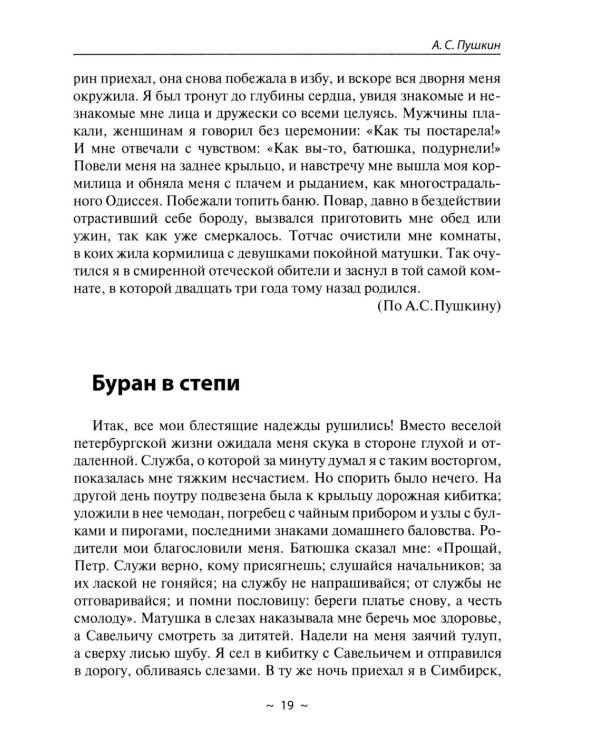 А. С. Пушкин

рин приехал, она снова побежала в избу, и вскоре вся дворня меня окружила. Я был тронут до глубины сердца, увидя знакомые и незнакомые мне лица и дружески со всеми целуясь. Мужчины плакали, женщинам я говорил без церемонии: «Как ты постарела!» И мне отвечали с чувством: «Как вы-то, батюшка, подурнели!» Повели меня на заднее крыльцо, и навстречу мне вышла моя кормилица и обняла меня с плачем и рыданием, как многострадального Одиссея. Побежали топить баню. Повар, давно в бездействии отрастивший себе бороду, вызвался приготовить мне обед или ужин, так как уже смеркалось. Тотчас очистили мне комнаты, в коих жила кормилица с девушками покойной матушки. Так очутился я в смиренной отеческой обители и заснул в той самой комнате, в которой двадцать три года тому назад родился.

(По А.С.Пушкину)

Буран в степи

Итак, все мои блестящие надежды рушились! Вместо веселой петербургской жизни ожидала меня скука в стороне глухой и отдаленной. Служба, о которой за минуту думал я с таким восторгом, показалась мне тяжким несчастием. Но спорить было нечего. На другой день поутру подвезена была к крыльцу дорожная кибитка; уложили в нее чемодан, погребец с чайным прибором и узлы с булками и пирогами, последними знаками домашнего баловства. Родители мои благословили меня. Батюшка сказал мне: «Прощай, Петр. Служи верно, кому присягнешь; слушайся начальников; за их лаской не гоняйся; на службу не напрашивайся; от службы не отговаривайся; и помни пословицу: береги платье снову, а честь смолоду». Матушка в слезах наказывала мне беречь мое здоровье, а Савельичу смотреть за дитятей. Надели на меня заячий тулуп, а сверху лисью шубу. Я сел в кибитку с Савельичем и отправился в дорогу, обливаясь слезами. В ту же ночь приехал я в Симбирск,

~ 19 ~